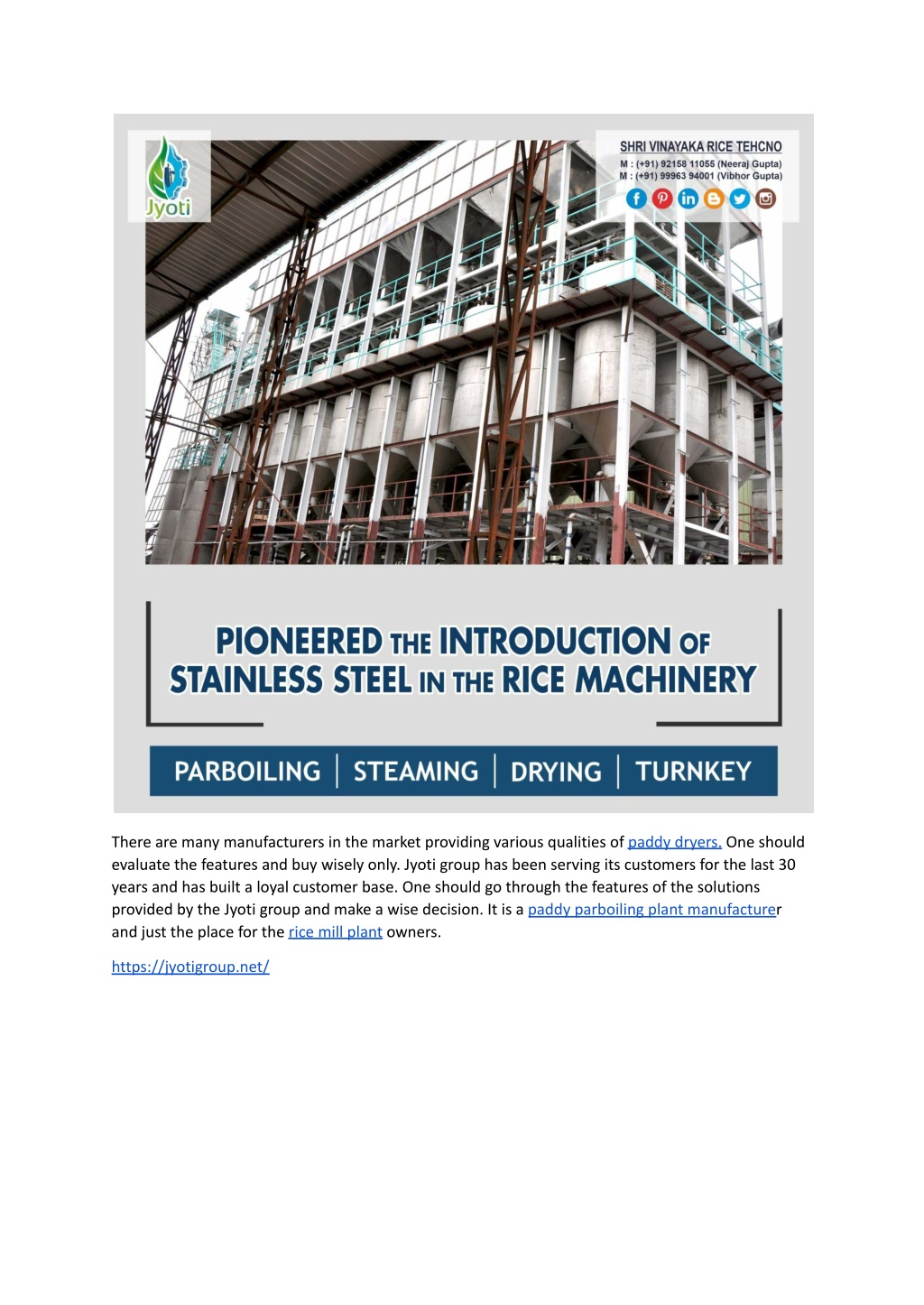 Jyoti

SHRI VINAYAKA RICE TEHCNO
M : (+91) 92158 11055 (Neeraj Gupta)
M : (+91) 99963 94001 (Vibhor Gupta)

PIONEERED THE INTRODUCTION OF STAINLESS STEEL IN THE RICE MACHINERY

PARBOILING | STEAMING | DRYING | TURNKEY

There are many manufacturers in the market providing various qualities of paddy dryers. One should evaluate the features and buy wisely only. Jyoti group has been serving its customers for the last 30 years and has built a loyal customer base. One should go through the features of the solutions provided by the Jyoti group and make a wise decision. It is a paddy parboiling plant manufacturer and just the place for the rice mill plant owners.

https://jyotigroup.net/